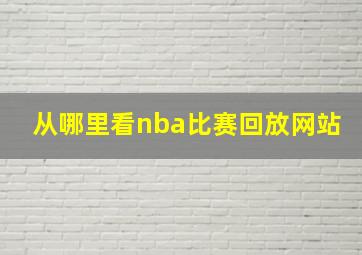 从哪里看nba比赛回放网站